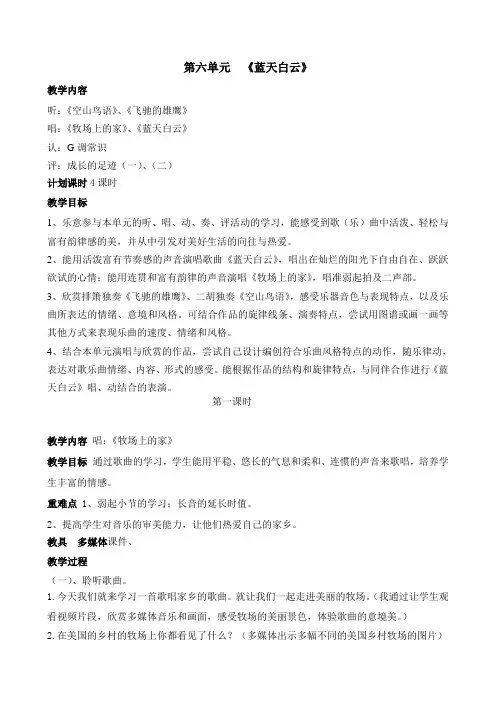 第六单元　《蓝天白云》

教学内容

听：《空山鸟语》、《飞驰的雄鹰》

唱：《牧场上的家》、《蓝天白云》

认：G 调常识

评：成长的足迹（一）、（二）

计划课时 4 课时

教学目标

1、乐意参与本单元的听、唱、动、奏、评活动的学习，能感受到歌（乐）曲中活泼、轻松与富有韵律感的美，并从中引发对美好生活的向往与热爱。

2、能用活泼富有节奏感的声音演唱歌曲《蓝天白云》，唱出在灿烂的阳光下自由自在、跃跃欲试的心情；能用连贯和富有韵律的声音演唱《牧场上的家》，唱准弱起拍及二声部。

3、欣赏排箫独奏《飞驰的雄鹰》、二胡独奏《空山鸟语》，感受乐器音色与表现特点，以及乐曲所表达的情绪、意境和风格。可结合作品的旋律线条、演奏特点，尝试用图谱或画一画等其他方式来表现乐曲的速度、情绪和风格。

4、结合本单元演唱与欣赏的作品，尝试自己设计编创符合乐曲风格特点的动作，随乐律动，表达对歌乐曲情绪、内容、形式的感受。能根据作品的结构和旋律特点，与同伴合作进行《蓝天白云》唱、动结合的表演。

第一课时

教学内容 唱：《牧场上的家》

教学目标 通过歌曲的学习，学生能用平稳、悠长的气息和柔和、连惯的声音来歌唱，培养学生丰富的情感。

重难点 1、弱起小节的学习；长音的延长时值。

2、提高学生对音乐的审美能力，让他们热爱自己的家乡。

教具 多媒体课件、

教学过程

（一）、聆听歌曲。

1. 今天我们就来学习一首歌唱家乡的歌曲。就让我们一起走进美丽的牧场。（我通过让学生观看视频片段，欣赏多媒体音乐和画面，感受牧场的美丽景色，体验歌曲的意境美。）

2. 在美国的乡村的牧场上你都看见了什么？（多媒体出示多幅不同的美国乡村牧场的图片）